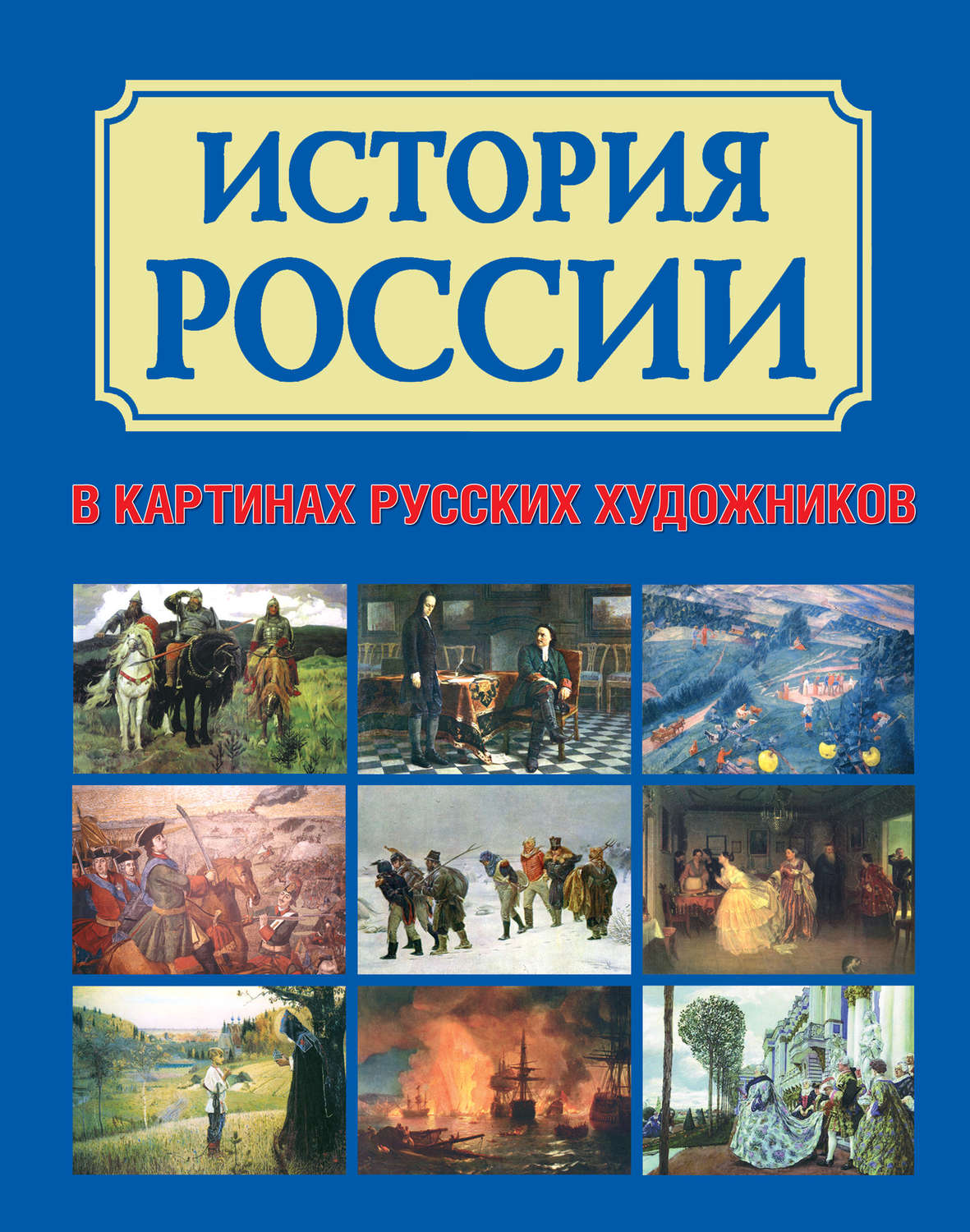 ИСТОРИЯ РОССИИ

В КАРТИНАХ РУССКИХ ХУДОЖНИКОВ